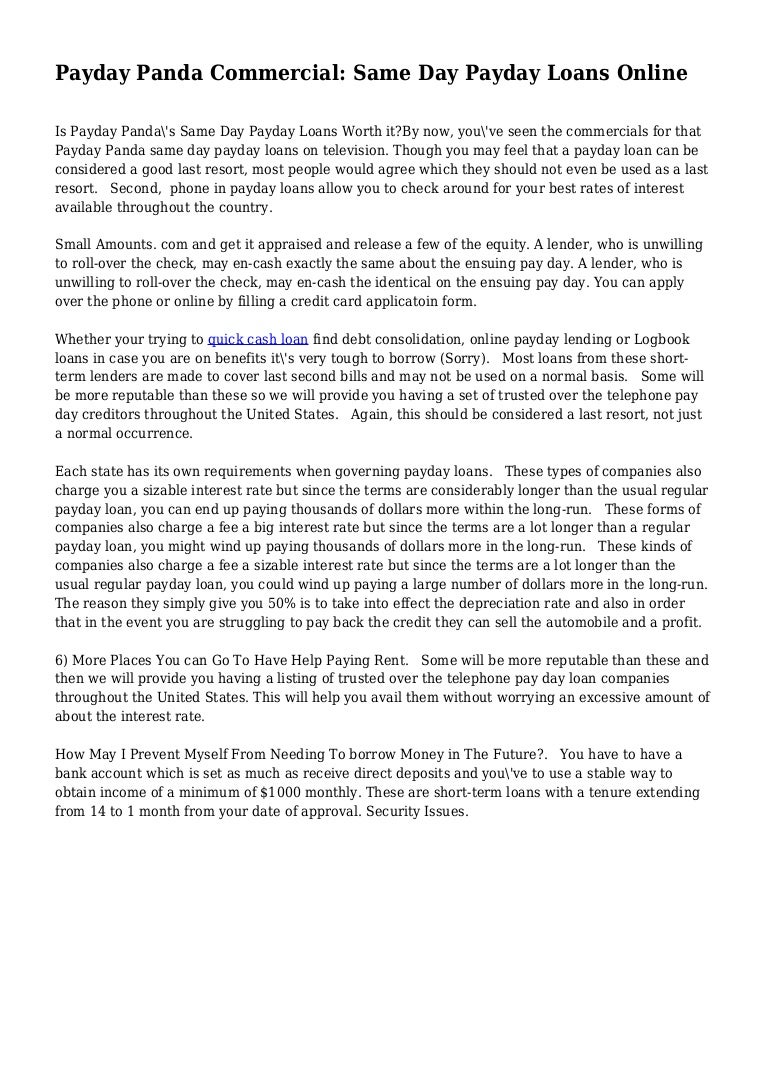 Payday Panda Commercial: Same Day Payday Loans Online

Is Payday Panda\'s Same Day Payday Loans Worth it?By now, you\'ve seen the commercials for that Payday Panda same day payday loans on television. Though you may feel that a payday loan can be considered a good last resort, most people would agree which they should not even be used as a last resort.   Second,  phone in payday loans allow you to check around for your best rates of interest available throughout the country.

Small Amounts. com and get it appraised and release a few of the equity. A lender, who is unwilling to roll-over the check, may en-cash exactly the same about the ensuing pay day. A lender, who is unwilling to roll-over the check, may en-cash the identical on the ensuing pay day. You can apply over the phone or online by filling a credit card applicatoin form.

Whether your trying to quick cash loan find debt consolidation, online payday lending or Logbook loans in case you are on benefits it\'s very tough to borrow (Sorry).   Most loans from these short-term lenders are made to cover last second bills and may not be used on a normal basis.   Some will be more reputable than these so we will provide you having a set of trusted over the telephone pay day creditors throughout the United States.   Again, this should be considered a last resort, not just a normal occurrence.

Each state has its own requirements when governing payday loans.   These types of companies also charge you a sizable interest rate but since the terms are considerably longer than the usual regular payday loan, you can end up paying thousands of dollars more within the long-run.   These forms of companies also charge a fee a big interest rate but since the terms are a lot longer than a regular payday loan, you might wind up paying thousands of dollars more in the long-run.   These kinds of companies also charge a fee a sizable interest rate but since the terms are a lot longer than the usual regular payday loan, you could wind up paying a large number of dollars more in the long-run. The reason they simply give you 50% is to take into effect the depreciation rate and also in order that in the event you are struggling to pay back the credit they can sell the automobile and a profit.

6) More Places You can Go To Have Help Paying Rent.   Some will be more reputable than these and then we will provide you having a listing of trusted over the telephone pay day loan companies throughout the United States. This will help you avail them without worrying an excessive amount of about the interest rate.

How May I Prevent Myself From Needing To borrow Money in The Future?.   You have to have a bank account which is set as much as receive direct deposits and you\'ve to use a stable way to obtain income of a minimum of $1000 monthly. These are short-term loans with a tenure extending from 14 to 1 month from your date of approval. Security Issues.